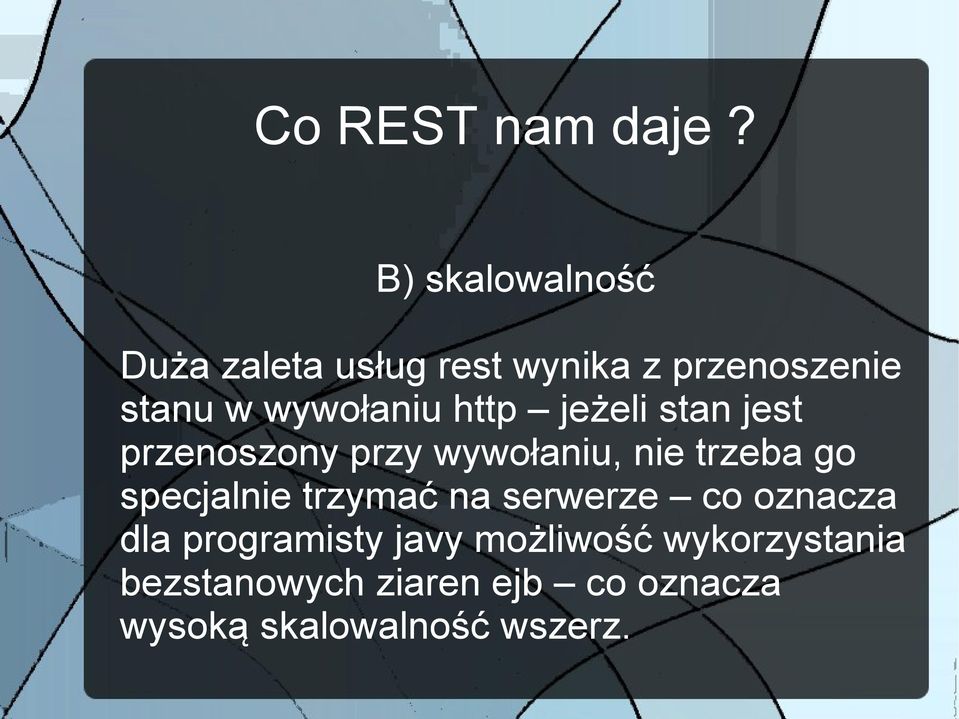 Co REST nam daje ?

B) skalowalność

Duża zaleta usług rest wynika z przenoszenie stanu w wywołaniu http – jeżeli stan jest przenoszony przy wywołaniu, nie trzeba go specjalnie trzymać na serwerze – co oznacza dla programisty javy możliwość wykorzystania bezstanowych ziaren ejb – co oznacza wysoką skalowalność wszerz.